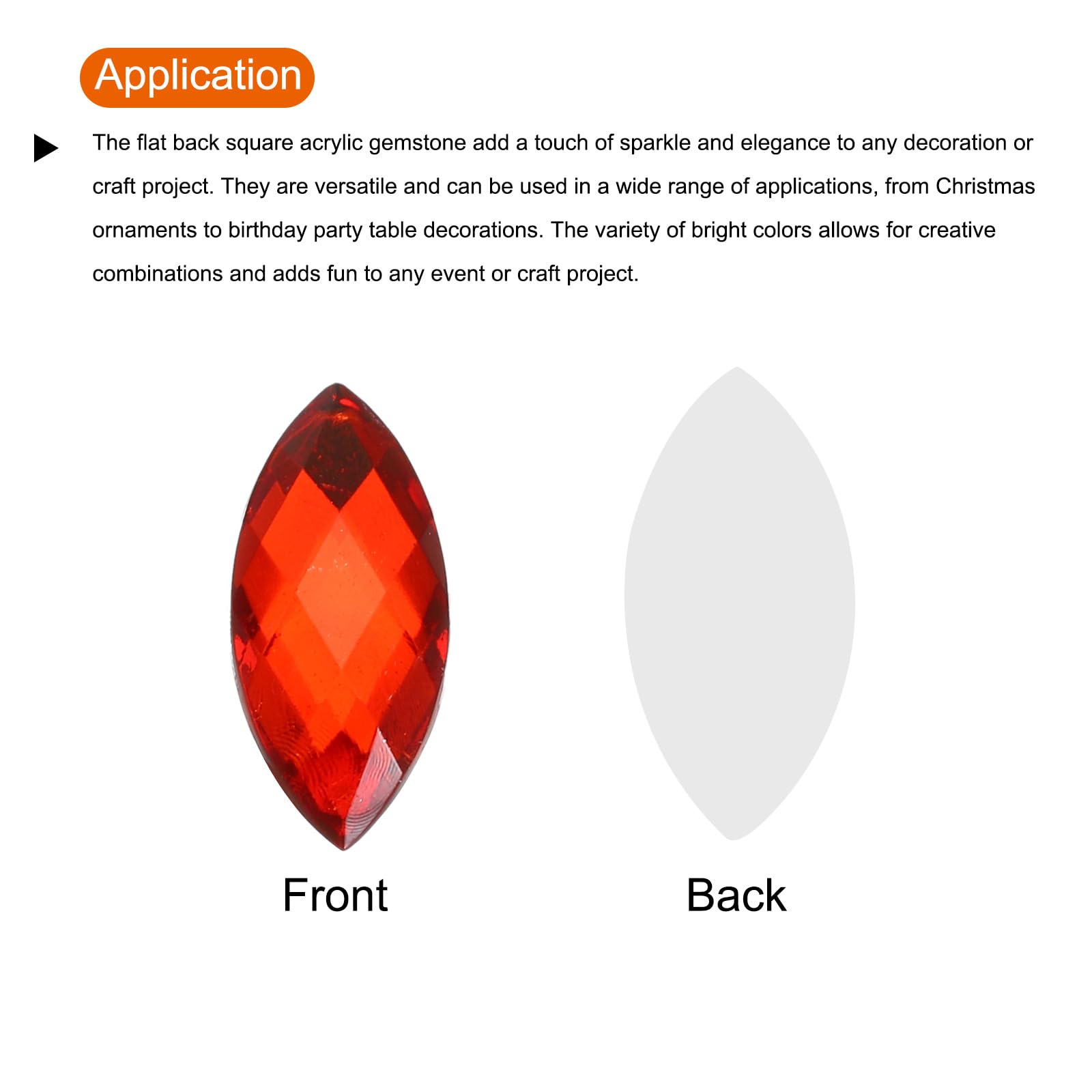 Application

▶ The flat back square acrylic gemstone add a touch of sparkle and elegance to any decoration or craft project. They are versatile and can be used in a wide range of applications, from Christmas ornaments to birthday party table decorations. The variety of bright colors allows for creative combinations and adds fun to any event or craft project.

Front

Back